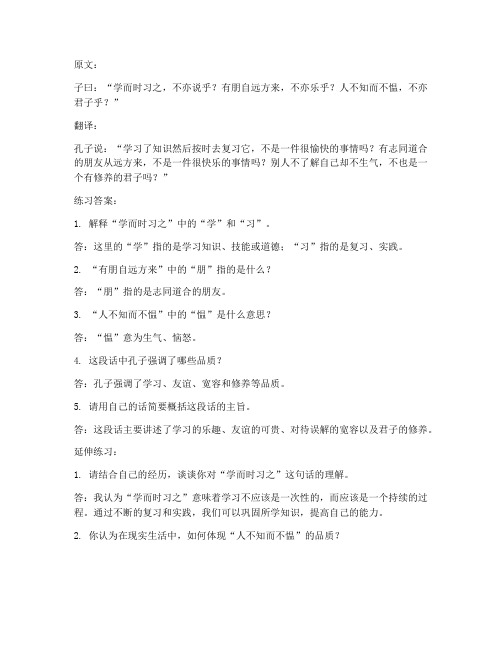 原文：

子曰：“学而时习之，不亦说乎？有朋自远方来，不亦乐乎？人不知而不愠，不亦君子乎？”

翻译：

孔子说：“学习了知识然后按时去复习它，不是一件很愉快的事情吗？有志同道合的朋友从远方来，不是一件很快乐的事情吗？别人不了解自己却不生气，不也是一个有修养的君子吗？”

练习答案：

1. 解释“学而时习之”中的“学”和“习”。

答：这里的“学”指的是学习知识、技能或道德；“习”指的是复习、实践。

2. “有朋自远方来”中的“朋”指的是什么？

答：“朋”指的是志同道合的朋友。

3. “人不知而不愠”中的“愠”是什么意思？

答：“愠”意为生气、恼怒。

4. 这段话中孔子强调了哪些品质？

答：孔子强调了学习、友谊、宽容和修养等品质。

5. 请用自己的话简要概括这段话的主旨。

答：这段话主要讲述了学习的乐趣、友谊的可贵、对待误解的宽容以及君子的修养。

延伸练习：

1. 请结合自己的经历，谈谈你对“学而时习之”这句话的理解。

答：我认为“学而时习之”意味着学习不应该是一次性的，而应该是一个持续的过程。通过不断的复习和实践，我们可以巩固所学知识，提高自己的能力。

2. 你认为在现实生活中，如何体现“人不知而不愠”的品质？